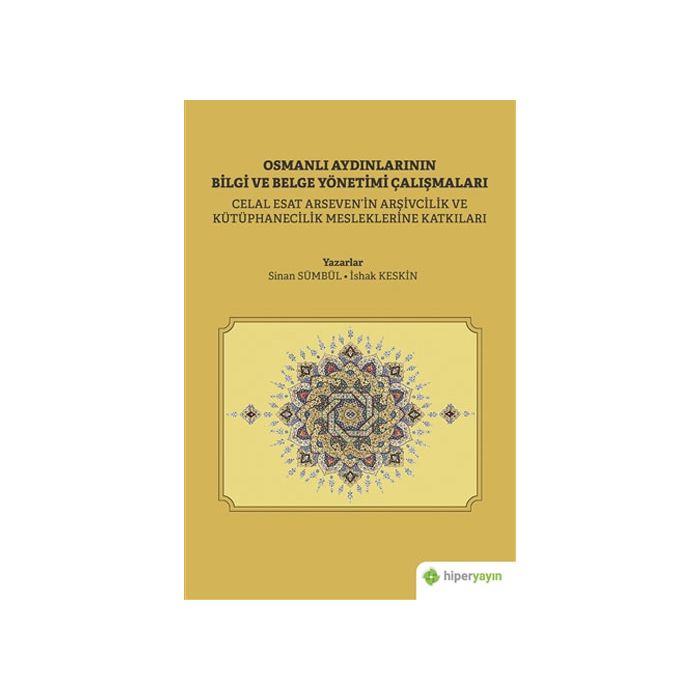 OSMANLI AYDINLARININ
BİLGİ VE BELGE YÖNETİMİ ÇALIŞMALARI

CELAL ESAT ARSEVEN'İN ARŞİVCİLİK VE
KÜTÜPHANECİLİK MESLEKLERİNE KATKILARI

Yazarlar
Sinan SÜMBÜL • İshak KESKİN

hiperyayın